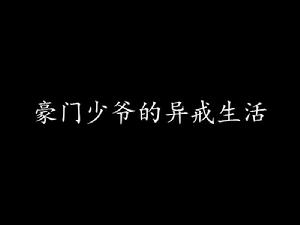 豪门少爷的异戒生活